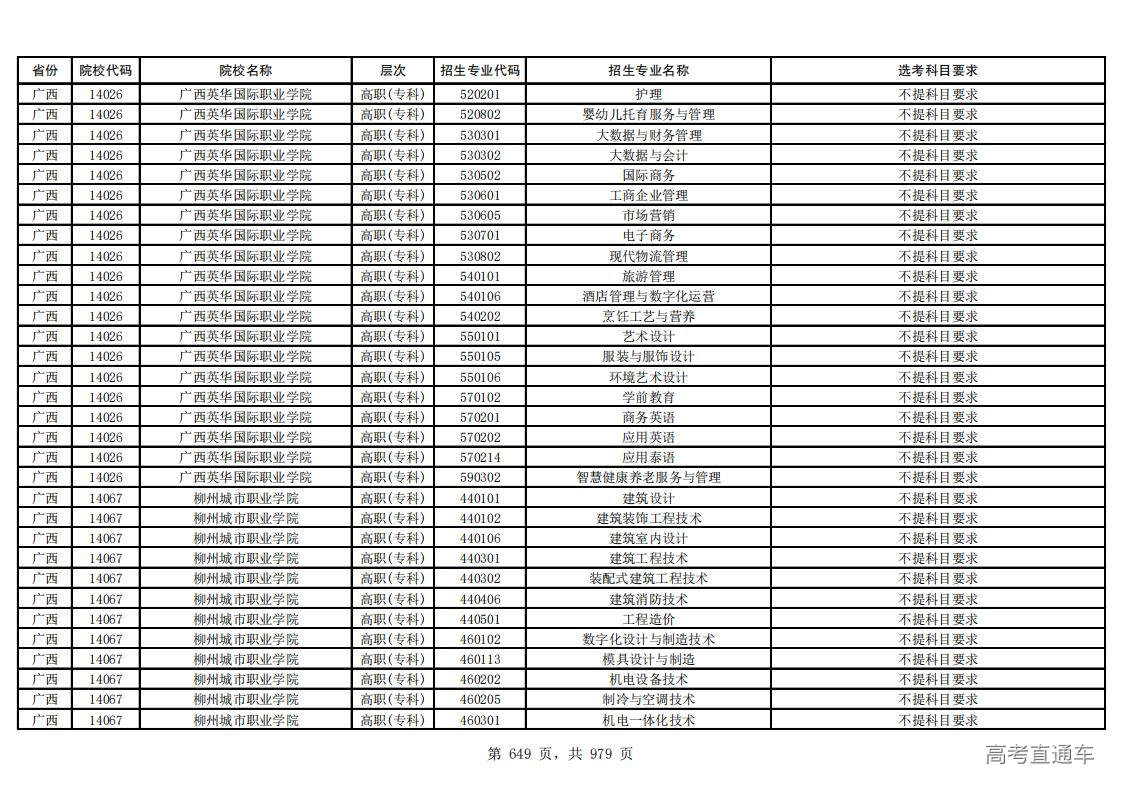 | 省份 | 院校代码 | 院校名称 | 层次 | 招生专业代码 | 招生专业名称 | 选考科目要求 |
|---|---|---|---|---|---|---|
| 广西 | 14026 | 广西英华国际职业学院 | 高职(专科) | 520201 | 护理 | 不提科目要求 |
| 广西 | 14026 | 广西英华国际职业学院 | 高职(专科) | 520802 | 婴幼儿托育服务与管理 | 不提科目要求 |
| 广西 | 14026 | 广西英华国际职业学院 | 高职(专科) | 530301 | 大数据与财务管理 | 不提科目要求 |
| 广西 | 14026 | 广西英华国际职业学院 | 高职(专科) | 530302 | 大数据与会计 | 不提科目要求 |
| 广西 | 14026 | 广西英华国际职业学院 | 高职(专科) | 530502 | 国际商务 | 不提科目要求 |
| 广西 | 14026 | 广西英华国际职业学院 | 高职(专科) | 530601 | 工商企业管理 | 不提科目要求 |
| 广西 | 14026 | 广西英华国际职业学院 | 高职(专科) | 530605 | 市场营销 | 不提科目要求 |
| 广西 | 14026 | 广西英华国际职业学院 | 高职(专科) | 530701 | 电子商务 | 不提科目要求 |
| 广西 | 14026 | 广西英华国际职业学院 | 高职(专科) | 530802 | 现代物流管理 | 不提科目要求 |
| 广西 | 14026 | 广西英华国际职业学院 | 高职(专科) | 540101 | 旅游管理 | 不提科目要求 |
| 广西 | 14026 | 广西英华国际职业学院 | 高职(专科) | 540106 | 酒店管理与数字化运营 | 不提科目要求 |
| 广西 | 14026 | 广西英华国际职业学院 | 高职(专科) | 540202 | 烹饪工艺与营养 | 不提科目要求 |
| 广西 | 14026 | 广西英华国际职业学院 | 高职(专科) | 550101 | 艺术设计 | 不提科目要求 |
| 广西 | 14026 | 广西英华国际职业学院 | 高职(专科) | 550105 | 服装与服饰设计 | 不提科目要求 |
| 广西 | 14026 | 广西英华国际职业学院 | 高职(专科) | 550106 | 环境艺术设计 | 不提科目要求 |
| 广西 | 14026 | 广西英华国际职业学院 | 高职(专科) | 570102 | 学前教育 | 不提科目要求 |
| 广西 | 14026 | 广西英华国际职业学院 | 高职(专科) | 570201 | 商务英语 | 不提科目要求 |
| 广西 | 14026 | 广西英华国际职业学院 | 高职(专科) | 570202 | 应用英语 | 不提科目要求 |
| 广西 | 14026 | 广西英华国际职业学院 | 高职(专科) | 570214 | 应用泰语 | 不提科目要求 |
| 广西 | 14026 | 广西英华国际职业学院 | 高职(专科) | 590302 | 智慧健康养老服务与管理 | 不提科目要求 |
| 广西 | 14067 | 柳州城市职业学院 | 高职(专科) | 440101 | 建筑设计 | 不提科目要求 |
| 广西 | 14067 | 柳州城市职业学院 | 高职(专科) | 440102 | 建筑装饰工程技术 | 不提科目要求 |
| 广西 | 14067 | 柳州城市职业学院 | 高职(专科) | 440106 | 建筑室内设计 | 不提科目要求 |
| 广西 | 14067 | 柳州城市职业学院 | 高职(专科) | 440301 | 建筑工程技术 | 不提科目要求 |
| 广西 | 14067 | 柳州城市职业学院 | 高职(专科) | 440302 | 装配式建筑工程技术 | 不提科目要求 |
| 广西 | 14067 | 柳州城市职业学院 | 高职(专科) | 440406 | 建筑消防技术 | 不提科目要求 |
| 广西 | 14067 | 柳州城市职业学院 | 高职(专科) | 440501 | 工程造价 | 不提科目要求 |
| 广西 | 14067 | 柳州城市职业学院 | 高职(专科) | 460102 | 数字化设计与制造技术 | 不提科目要求 |
| 广西 | 14067 | 柳州城市职业学院 | 高职(专科) | 460113 | 模具设计与制造 | 不提科目要求 |
| 广西 | 14067 | 柳州城市职业学院 | 高职(专科) | 460202 | 机电设备技术 | 不提科目要求 |
| 广西 | 14067 | 柳州城市职业学院 | 高职(专科) | 460205 | 制冷与空调技术 | 不提科目要求 |
| 广西 | 14067 | 柳州城市职业学院 | 高职(专科) | 460301 | 机电一体化技术 | 不提科目要求 |

第 649 页，共 979 页

高考直通车